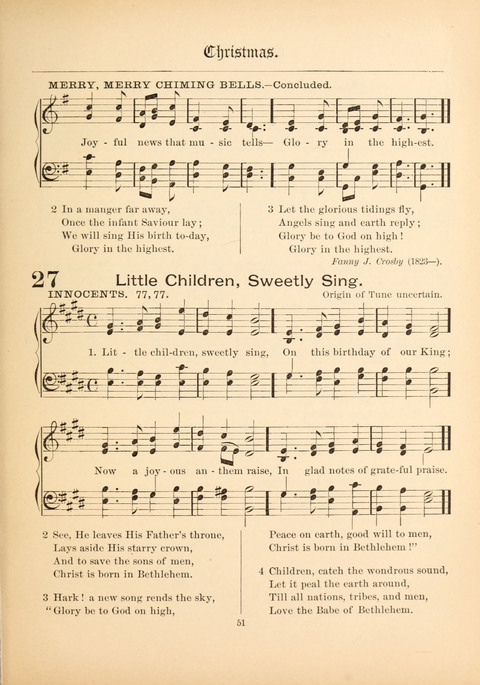 Christmas.

MERRY, MERRY CHIMING BELLS.—Concluded.

Joy - ful news that mu - sic tells— Glo - ry in the high-est.

2 In a manger far away,
Once the infant Saviour lay;
We will sing His birth to-day,
Glory in the highest.

3 Let the glorious tidings fly,
Angels sing and earth reply;
Glory be to God on high!
Glory in the highest.

Fanny J. Crosby (1823—).

27 Little Children, Sweetly Sing.

INNOCENTS. 77, 77.

Origin of Tune uncertain.

1. Lit - tle chil-dren, sweetly sing, On this birthday of our King;

Now a joy - ous an - them raise, In glad notes of grate-ful praise.

2 See, He leaves His Father's throne,
Lays aside His starry crown,
And to save the sons of men,
Christ is born in Bethlehem.

3 Hark! a new song rends the sky,
"Glory be to God on high,
Peace on earth, good will to men,
Christ is born in Bethlehem!"

4 Children, catch the wondrous sound,
Let it peal the earth around,
Till all nations, tribes, and men,
Love the Babe of Bethlehem.

51